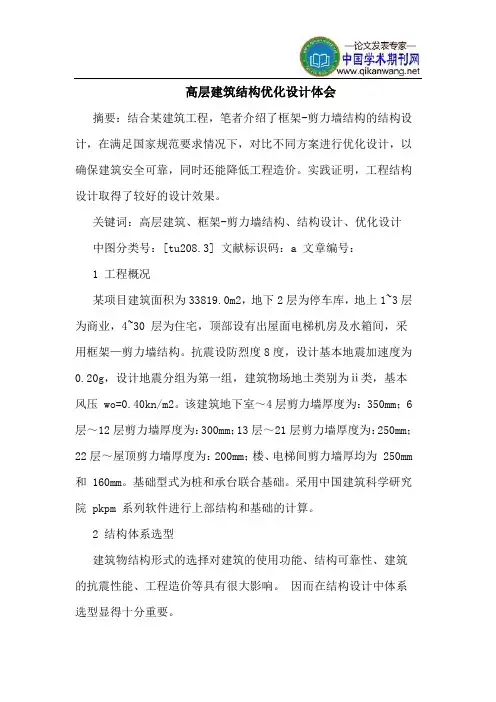 —论文发表专家—
中国学术期刊网
www.qikanwang.net

高层建筑结构优化设计体会

摘要：结合某建筑工程，笔者介绍了框架-剪力墙结构的结构设计，在满足国家规范要求情况下，对比不同方案进行优化设计，以确保建筑安全可靠，同时还能降低工程造价。实践证明，工程结构设计取得了较好的设计效果。

关键词：高层建筑、框架-剪力墙结构、结构设计、优化设计

中图分类号：[tu208.3] 文献标识码：a 文章编号：

1 工程概况

某项目建筑面积为33819.0m2，地下2层为停车库，地上1~3层为商业，4~30 层为住宅，顶部设有出屋面电梯机房及水箱间，采用框架—剪力墙结构。抗震设防烈度8度，设计基本地震加速度为0.20g，设计地震分组为第一组，建筑物场地土类别为ii类，基本风压 wo=0.40kn/m2。该建筑地下室～4层剪力墙厚度为：350mm；6层～12层剪力墙厚度为：300mm；13层～21层剪力墙厚度为：250mm；22层～屋顶剪力墙厚度为：200mm；楼、电梯间剪力墙厚均为 250mm和 160mm。基础型式为桩和承台联合基础。采用中国建筑科学研究院 pkpm 系列软件进行上部结构和基础的计算。

2 结构体系选型

建筑物结构形式的选择对建筑的使用功能、结构可靠性、建筑的抗震性能、工程造价等具有很大影响。 因而在结构设计中体系选型显得十分重要。